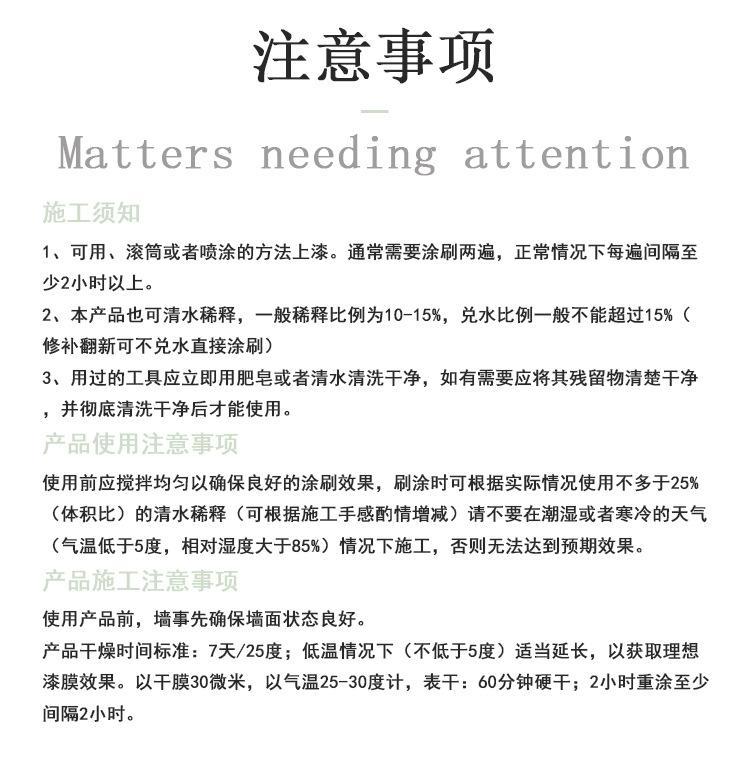 注意事项

Matters needing attention

施工须知

1、可用、滚筒或者喷涂的方法上漆。通常需要涂刷两遍，正常情况下每遍间隔至少2小时以上。

2、本产品也可清水稀释，一般稀释比例为10-15%，兑水比例一般不能超过15%（修补翻新可不兑水直接涂刷）

3、用过的工具应立即用肥皂或者清水清洗干净，如有需要应将其残留物清楚干净，并彻底清洗干净后才能使用。

产品使用注意事项

使用前应搅拌均匀以确保良好的涂刷效果，刷涂时可根据实际情况使用不多于25%（体积比）的清水稀释（可根据施工手感酌情增减）请不要在潮湿或者寒冷的天气（气温低于5度，相对湿度大于85%）情况下施工，否则无法达到预期效果。

产品施工注意事项

使用产品前，墙事先确保墙面状态良好。

产品干燥时间标准：7天/25度；低温情况下（不低于5度）适当延长，以获取理想漆膜效果。以干膜30微米，以气温25-30度计，表干：60分钟硬干；2小时重涂至少间隔2小时。